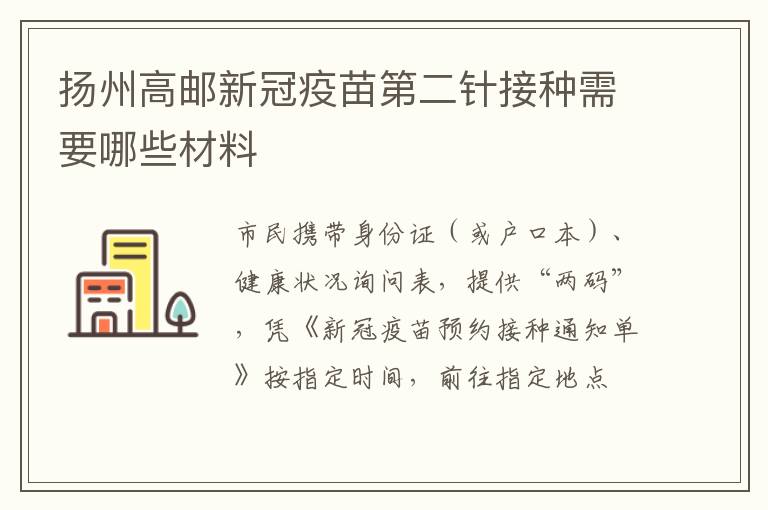 扬州高邮新冠疫苗第二针接种需要哪些材料

市民携带身份证（或户口本）、健康状况询问表，提供“两码”，凭《新冠疫苗预约接种通知单》按指定时间，前往指定地点